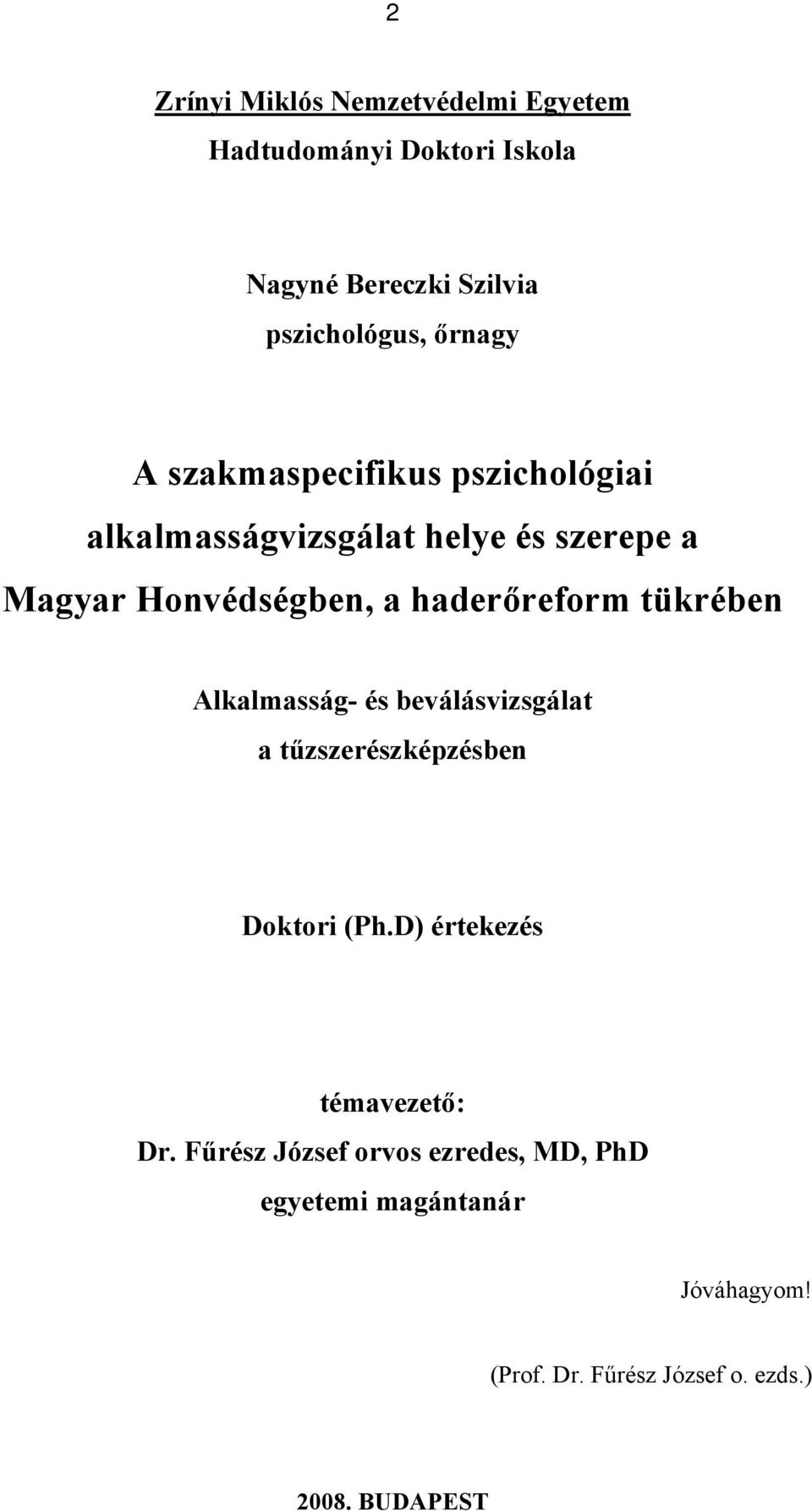 2

Zrínyi Miklós Nemzetvédelmi Egyetem
Hadtudományi Doktori Iskola

Nagyné Bereczki Szilvia
pszichológus, őrnagy

A szakmaspecifikus pszichológiai alkalmasságvizsgálat helye és szerepe a Magyar Honvédségben, a haderőreform tükrében

Alkalmasság- és beválásvizsgálat a tűzszerészképzésben

Doktori (Ph.D) értekezés

témavezető:
Dr. Fűrész József orvos ezredes, MD, PhD
egyetemi magántanár

Jóváhagyom!

(Prof. Dr. Fűrész József o. ezds.)

2008. BUDAPEST